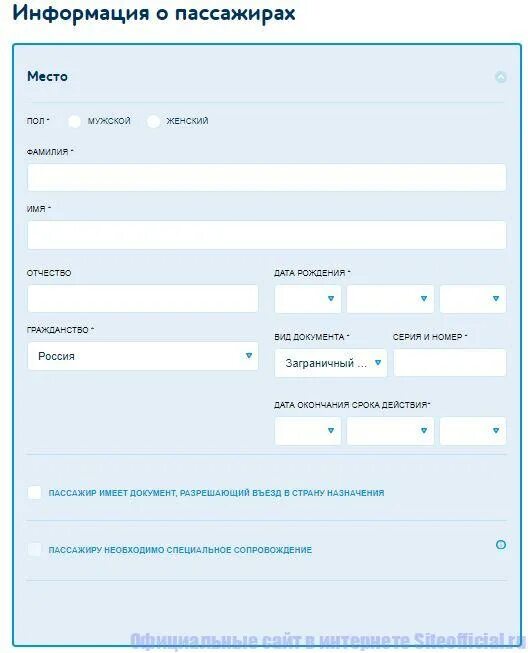 Информация о пассажирах

Место

ПОЛ * МУЖСКОЙ ЖЕНСКИЙ

ФАМИЛИЯ *

ИМЯ *

ОТЧЕСТВО

ДАТА РОЖДЕНИЯ *

ГРАЖДАНСТВО *

Россия

ВИД ДОКУМЕНТА *

Заграничный ...

СЕРИЯ И НОМЕР *

ДАТА ОКОНЧАНИЯ СРОКА ДЕЙСТВИЯ*

ПАССАЖИР ИМЕЕТ ДОКУМЕНТ, РАЗРЕШАЮЩИЙ ВЪЕЗД В СТРАНУ НАЗНАЧЕНИЯ

ПАССАЖИРУ НЕОБХОДИМО СПЕЦИАЛЬНОЕ СОПРОВОЖДЕНИЕ

Официальные сайт в интернете Siteofficial.ru